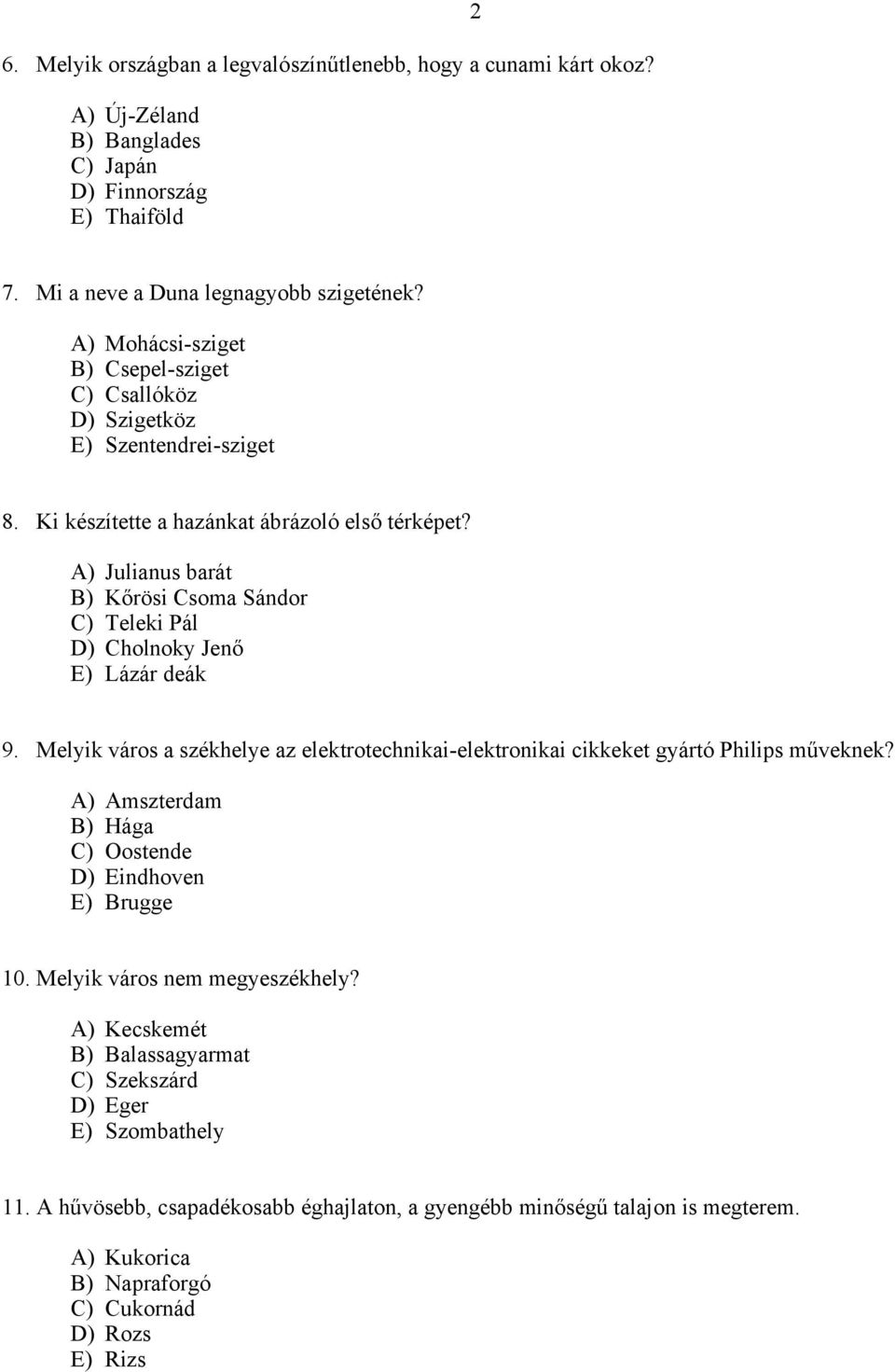 2

6. Melyik országban a legvalószínűtlenebb, hogy a cunami kárt okoz?

A) Új-Zéland
B) Banglades
C) Japán
D) Finnország
E) Thaiföld

7. Mi a neve a Duna legnagyobb szigetének?

A) Mohácsi-sziget
B) Csepel-sziget
C) Csallóköz
D) Szigetköz
E) Szentendrei-sziget

8. Ki készítette a hazánkat ábrázoló első térképet?

A) Julianus barát
B) Kőrösi Csoma Sándor
C) Teleki Pál
D) Cholnoky Jenő
E) Lázár deák

9. Melyik város a székhelye az elektrotechnikai-elektronikai cikkeket gyártó Philips műveknek?

A) Amszterdam
B) Hága
C) Oostende
D) Eindhoven
E) Brugge

10. Melyik város nem megyeszékhely?

A) Kecskemét
B) Balassagyarmat
C) Szekszárd
D) Eger
E) Szombathely

11. A hűvösebb, csapadékosabb éghajlaton, a gyengébb minőségű talajon is megterem.

A) Kukorica
B) Napraforgó
C) Cukornád
D) Rozs
E) Rizs